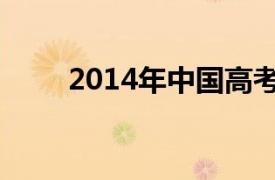 2014年中国高考